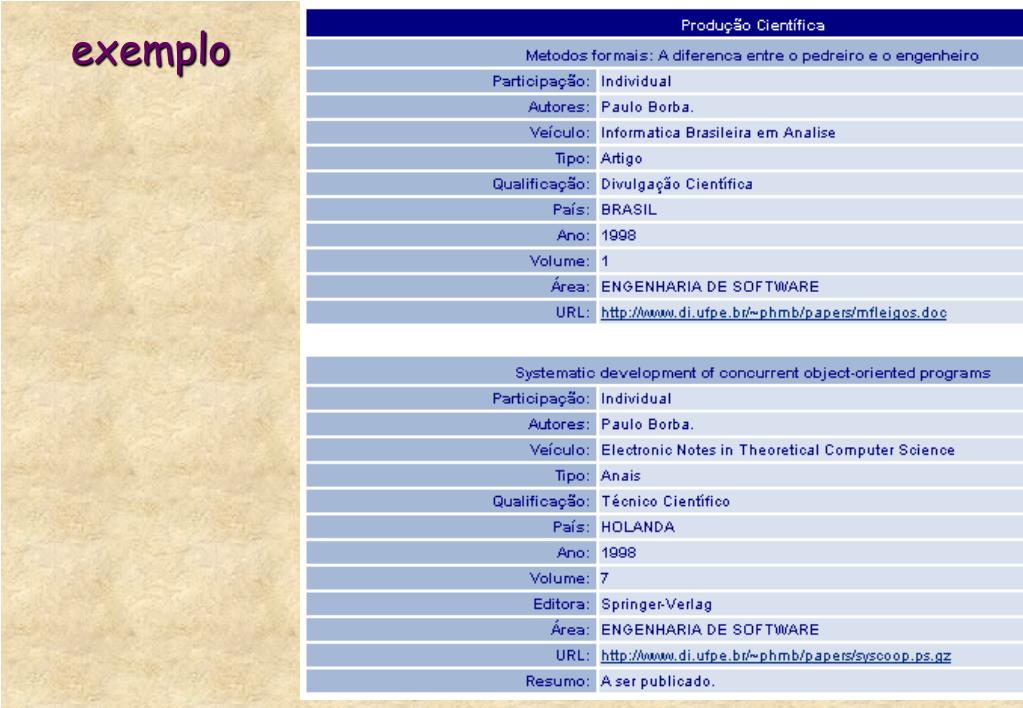 exemplo

Produção Científica

Metodos formais: A diferenca entre o pedreiro e o engenheiro

| | |
|---|---|
| Participação: | Individual |
| Autores: | Paulo Borba. |
| Veículo: | Informatica Brasileira em Analise |
| Tipo: | Artigo |
| Qualificação: | Divulgação Científica |
| País: | BRASIL |
| Ano: | 1998 |
| Volume: | 1 |
| Área: | ENGENHARIA DE SOFTWARE |
| URL: | http://www.di.ufpe.br/~phmb/papers/mfleigos.doc |

Systematic development of concurrent object-oriented programs

| | |
|---|---|
| Participação: | Individual |
| Autores: | Paulo Borba. |
| Veículo: | Electronic Notes in Theoretical Computer Science |
| Tipo: | Anais |
| Qualificação: | Técnico Científico |
| País: | HOLANDA |
| Ano: | 1998 |
| Volume: | 7 |
| Editora: | Springer-Verlag |
| Área: | ENGENHARIA DE SOFTWARE |
| URL: | http://www.di.ufpe.br/~phmb/papers/syscoop.ps.gz |
| Resumo: | A ser publicado. |